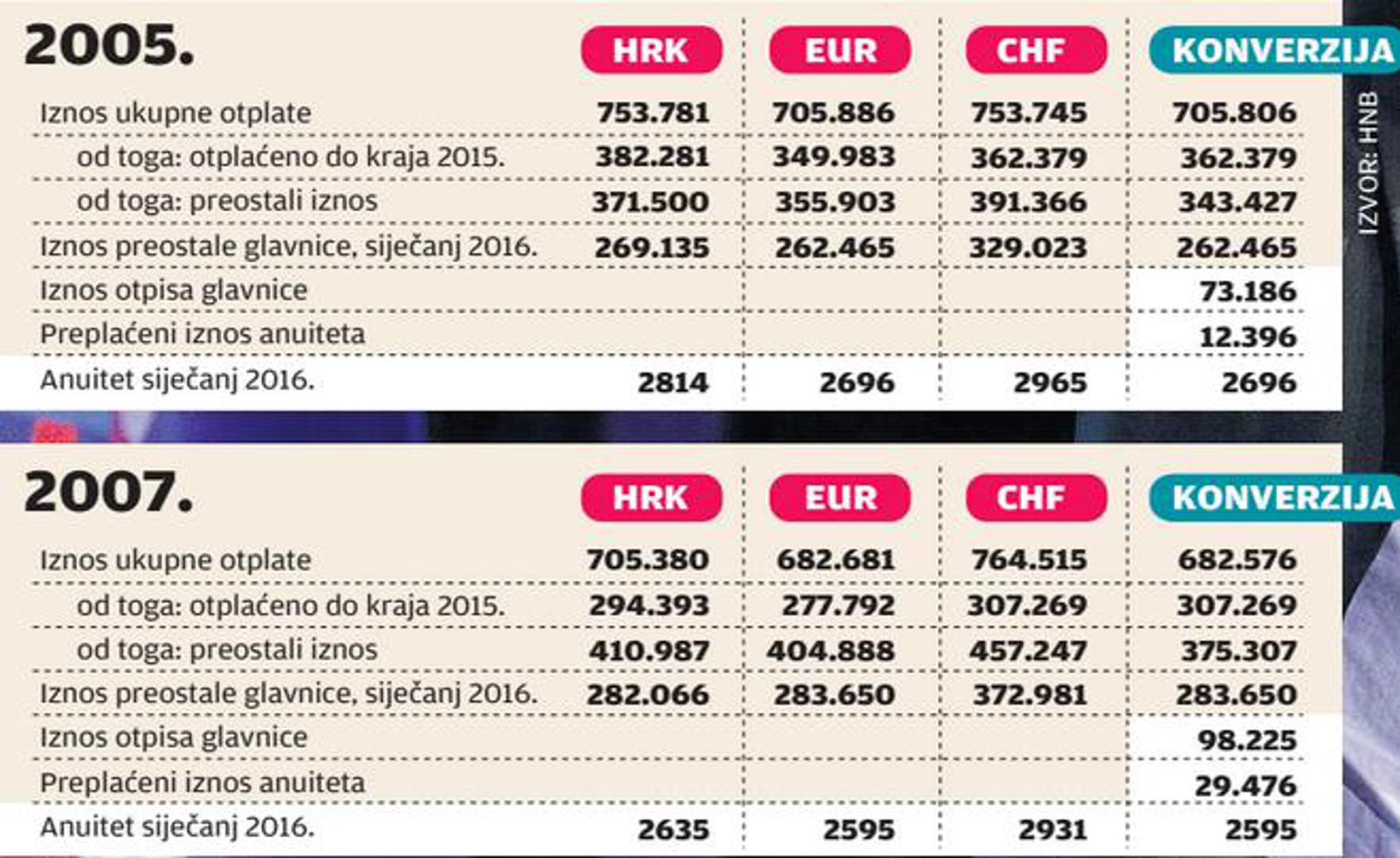 | 2005. | HRK | EUR | CHF | KONVERZIJA |
|---|---|---|---|---|
| Iznos ukupne otplate | 753.781 | 705.886 | 753.745 | 705.806 |
| od toga: otplaćeno do kraja 2015. | 382.281 | 349.983 | 362.379 | 362.379 |
| od toga: preostali iznos | 371.500 | 355.903 | 391.366 | 343.427 |
| Iznos preostale glavnice, siječanj 2016. | 269.135 | 262.465 | 329.023 | 262.465 |
| Iznos otpisa glavnice | | | | 73.186 |
| Preplaćeni iznos anuiteta | | | | 12.396 |
| Anuitet siječanj 2016. | 2814 | 2696 | 2965 | 2696 |

IZVOR: HNB

| 2007. | HRK | EUR | CHF | KONVERZIJA |
|---|---|---|---|---|
| Iznos ukupne otplate | 705.380 | 682.681 | 764.515 | 682.576 |
| od toga: otplaćeno do kraja 2015. | 294.393 | 277.792 | 307.269 | 307.269 |
| od toga: preostali iznos | 410.987 | 404.888 | 457.247 | 375.307 |
| Iznos preostale glavnice, siječanj 2016. | 282.066 | 283.650 | 372.981 | 283.650 |
| Iznos otpisa glavnice | | | | 98.225 |
| Preplaćeni iznos anuiteta | | | | 29.476 |
| Anuitet siječanj 2016. | 2635 | 2595 | 2931 | 2595 |